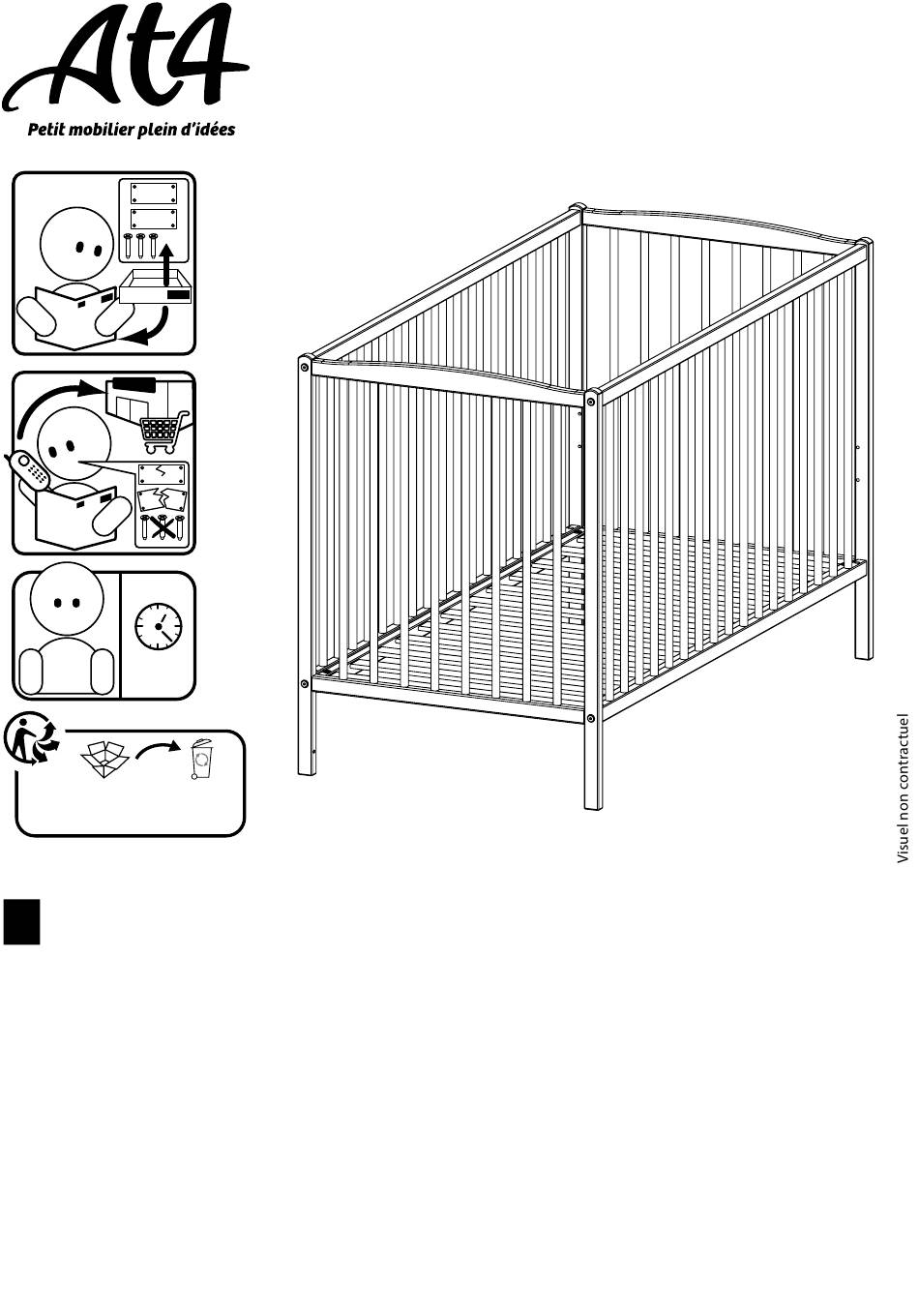 At4
Petit mobilier plein d'idées

Visuel non contractuel